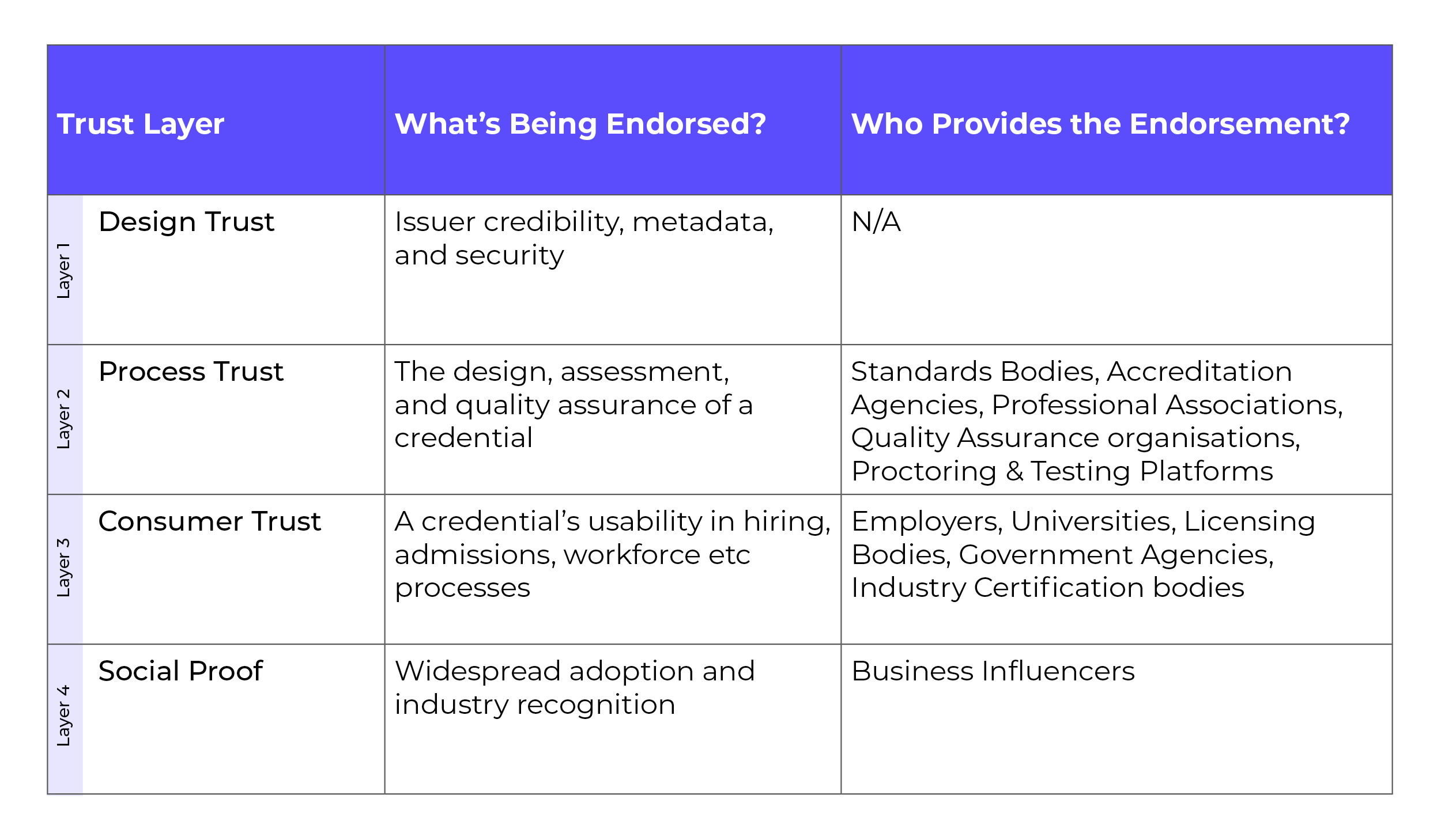 | Trust Layer | What’s Being Endorsed? | Who Provides the Endorsement? |
|---|---|---|
| Layer 1 Design Trust | Issuer credibility, metadata, and security | N/A |
| Layer 2 Process Trust | The design, assessment, and quality assurance of a credential | Standards Bodies, Accreditation Agencies, Professional Associations, Quality Assurance organisations, Proctoring & Testing Platforms |
| Layer 3 Consumer Trust | A credential’s usability in hiring, admissions, workforce etc processes | Employers, Universities, Licensing Bodies, Government Agencies, Industry Certification bodies |
| Layer 4 Social Proof | Widespread adoption and industry recognition | Business Influencers |